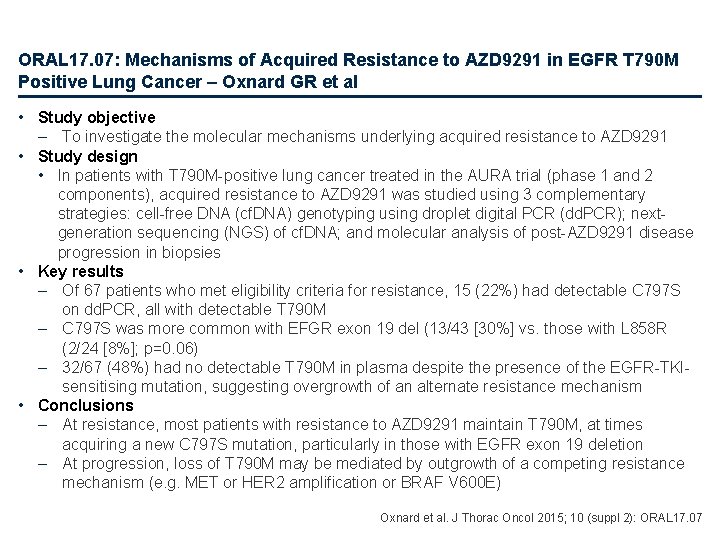 ORAL17.07: Mechanisms of Acquired Resistance to AZD9291 in EGFR T790M Positive Lung Cancer – Oxnard GR et al

• Study objective
– To investigate the molecular mechanisms underlying acquired resistance to AZD9291
• Study design
• In patients with T790M-positive lung cancer treated in the AURA trial (phase 1 and 2 components), acquired resistance to AZD9291 was studied using 3 complementary strategies: cell-free DNA (cfDNA) genotyping using droplet digital PCR (ddPCR); next-generation sequencing (NGS) of cfDNA; and molecular analysis of post-AZD9291 disease progression in biopsies
• Key results
– Of 67 patients who met eligibility criteria for resistance, 15 (22%) had detectable C797S on ddPCR, all with detectable T790M
– C797S was more common with EFGR exon 19 del (13/43 [30%] vs. those with L858R (2/24 [8%]; p=0.06)
– 32/67 (48%) had no detectable T790M in plasma despite the presence of the EGFR-TKI-sensitising mutation, suggesting overgrowth of an alternate resistance mechanism
• Conclusions
– At resistance, most patients with resistance to AZD9291 maintain T790M, at times acquiring a new C797S mutation, particularly in those with EGFR exon 19 deletion
– At progression, loss of T790M may be mediated by outgrowth of a competing resistance mechanism (e.g. MET or HER2 amplification or BRAF V600E)

Oxnard et al. J Thorac Oncol 2015; 10 (suppl 2): ORAL17.07